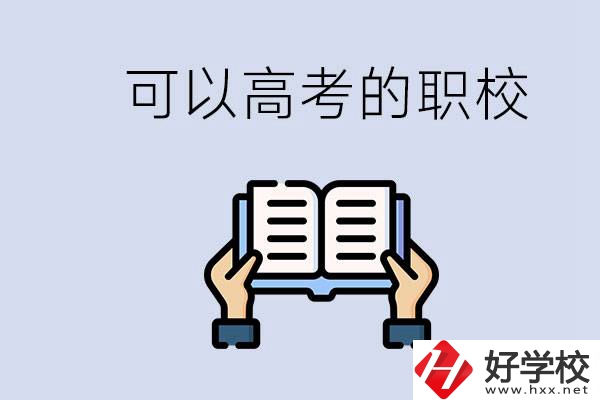 可以高考的职校

好学校
www.hxx.net